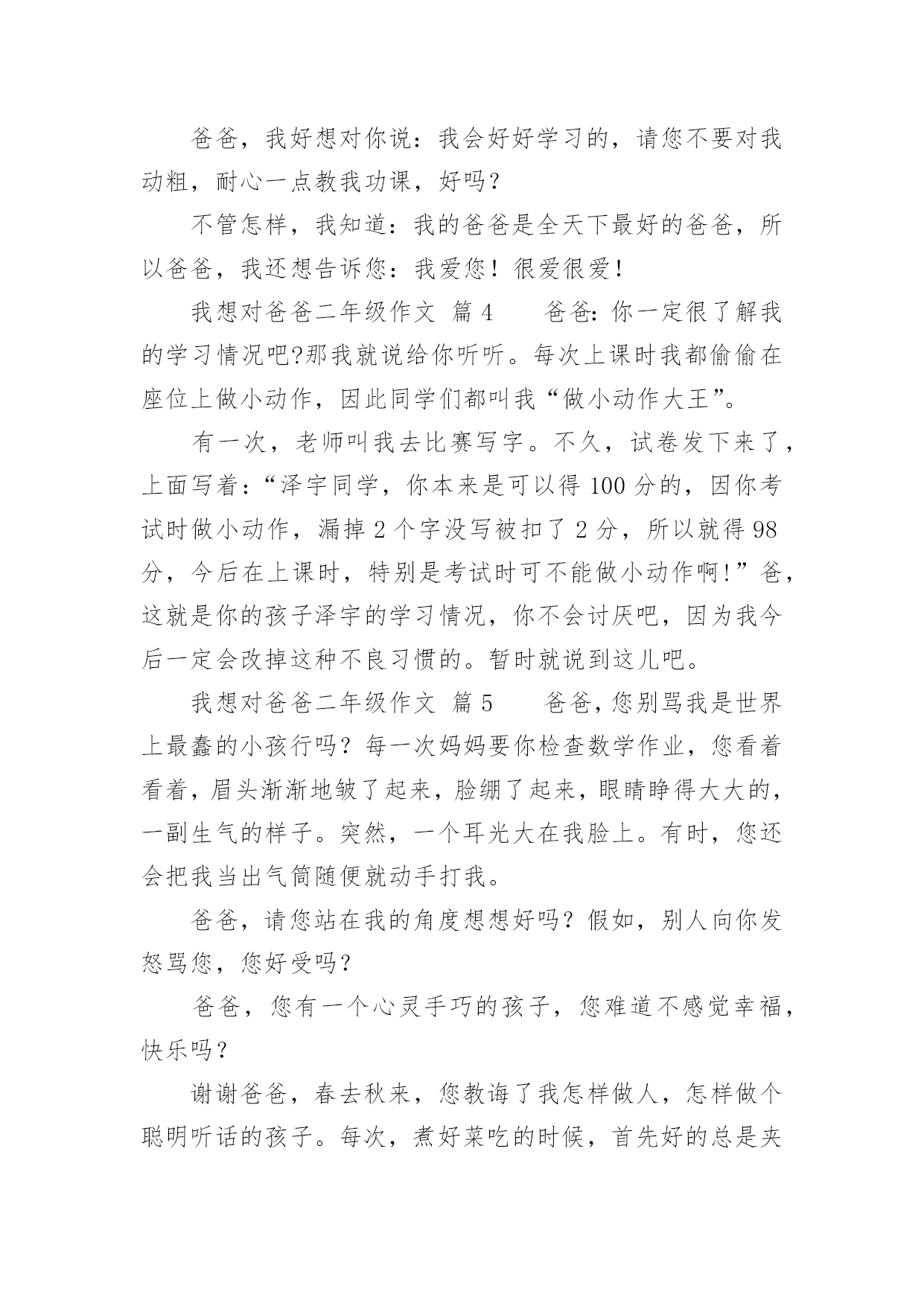 爸爸，我好想对你说：我会好好学习的，请您不要对我动粗，耐心一点教我功课，好吗？

不管怎样，我知道：我的爸爸是全天下最好的爸爸，所以爸爸，我还想告诉您：我爱您！很爱很爱！

我想对爸爸二年级作文 篇4 爸爸:你一定很了解我的学习情况吧?那我就说给你听听。每次上课时我都偷偷在座位上做小动作，因此同学们都叫我“做小动作大王”。

有一次，老师叫我去比赛写字。不久，试卷发下来了，上面写着:“泽宇同学，你本来是可以得100分的，因你考试时做小动作，漏掉2个字没写被扣了2分，所以就得98分，今后在上课时，特别是考试时可不能做小动作啊!”爸，这就是你的孩子泽宇的学习情况，你不会讨厌吧，因为我今后一定会改掉这种不良习惯的。暂时就说到这儿吧。

我想对爸爸二年级作文 篇5 爸爸,您别骂我是世界上最蠢的小孩行吗？每一次妈妈要你检查数学作业，您看着看着，眉头渐渐地皱了起来，脸绷了起来，眼睛睁得大大的，一副生气的样子。突然，一个耳光大在我脸上。有时，您还会把我当出气筒随便就动手打我。

爸爸，请您站在我的角度想想好吗？假如，别人向你发怒骂您，您好受吗？

爸爸，您有一个心灵手巧的孩子，您难道不感觉幸福，快乐吗？

谢谢爸爸，春去秋来，您教诲了我怎样做人，怎样做个聪明听话的孩子。每次，煮好菜吃的时候，首先好的总是夹